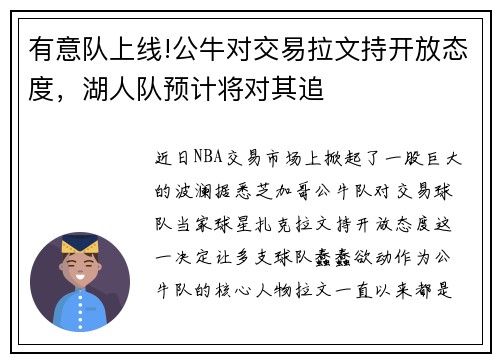 有意队上线!公牛对交易拉文持开放态度，湖人队预计将对其追

近日NBA交易市场上掀起了一股巨大的波澜据悉芝加哥公牛队对交易球队当家球星扎克拉文持开放态度这一决定让多支球队蠢蠢欲动作为公牛队的核心人物拉文一直以来都是